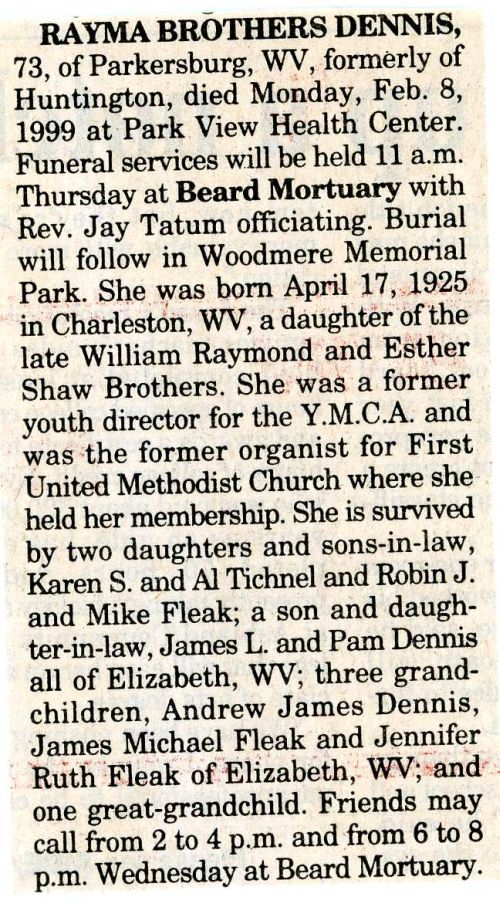 RAYMA BROTHERS DENNIS, 73, of Parkersburg, WV, formerly of Huntington, died Monday, Feb. 8, 1999 at Park View Health Center. Funeral services will be held 11 a.m. Thursday at Beard Mortuary with Rev. Jay Tatum officiating. Burial will follow in Woodmere Memorial Park. She was born April 17, 1925 in Charleston, WV, a daughter of the late William Raymond and Esther Shaw Brothers. She was a former youth director for the Y.M.C.A. and was the former organist for First United Methodist Church where she held her membership. She is survived by two daughters and sons-in-law, Karen S. and Al Tichnel and Robin J. and Mike Fleak; a son and daughter-in-law, James L. and Pam Dennis all of Elizabeth, WV; three grandchildren, Andrew James Dennis, James Michael Fleak and Jennifer Ruth Fleak of Elizabeth, WV; and one great-grandchild. Friends may call from 2 to 4 p.m. and from 6 to 8 p.m. Wednesday at Beard Mortuary.